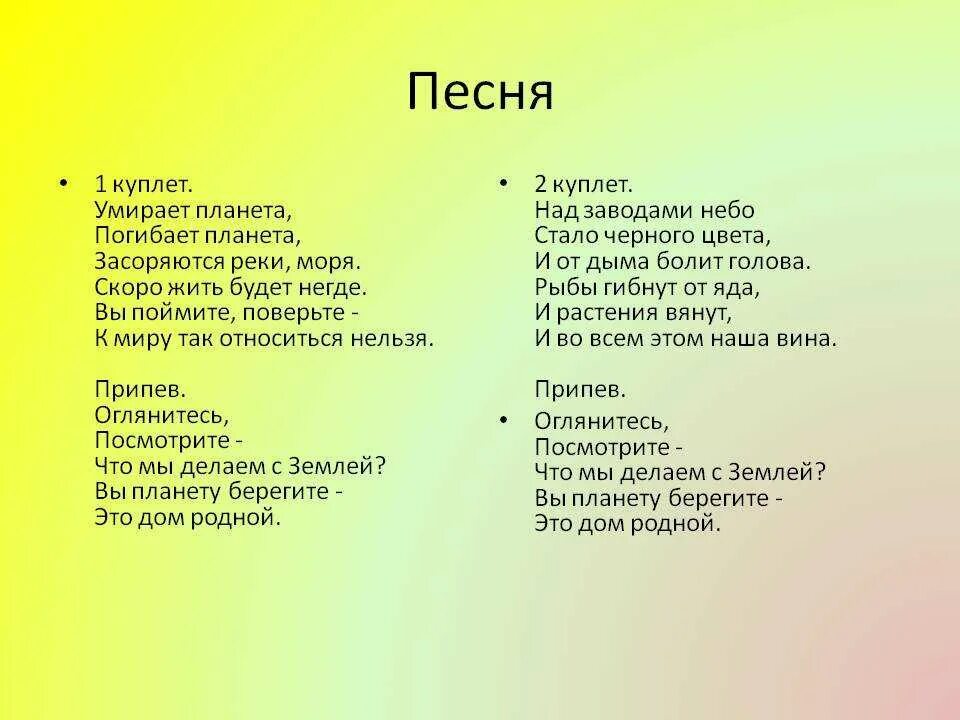 Песня

• 1 куплет.
Умирает планета,
Погибает планета,
Засоряются реки, моря.
Скоро жить будет негде.
Вы поймите, поверьте -
К миру так относиться нельзя.

Припев.
Оглянитесь,
Посмотрите -
Что мы делаем с Землей?
Вы планету берегите -
Это дом родной.

• 2 куплет.
Над заводами небо
Стало черного цвета,
И от дыма болит голова.
Рыбы гибнут от яда,
И растения вянут,
И во всем этом наша вина.

Припев.

• Оглянитесь,
Посмотрите -
Что мы делаем с Землей?
Вы планету берегите -
Это дом родной.